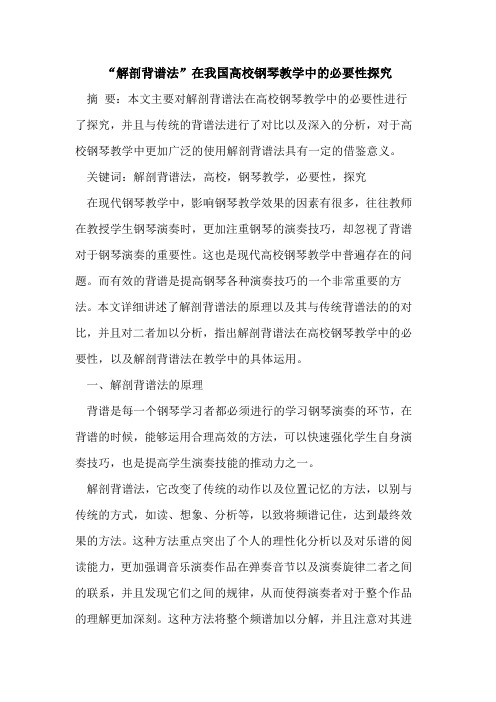 “解剖背谱法”在我国高校钢琴教学中的必要性探究

摘 要：本文主要对解剖背谱法在高校钢琴教学中的必要性进行了探究，并且与传统的背谱法进行了对比以及深入的分析，对于高校钢琴教学中更加广泛的使用解剖背谱法具有一定的借鉴意义。

关键词：解剖背谱法，高校，钢琴教学，必要性，探究

在现代钢琴教学中，影响钢琴教学效果的因素有很多，往往教师在教授学生钢琴演奏时，更加注重钢琴的演奏技巧，却忽视了背谱对于钢琴演奏的重要性。这也是现代高校钢琴教学中普遍存在的问题。而有效的背谱是提高钢琴各种演奏技巧的一个非常重要的方法。本文详细讲述了解剖背谱法的原理以及其与传统背谱法的的对比，并且对二者加以分析，指出解剖背谱法在高校钢琴教学中的必要性，以及解剖背谱法在教学中的具体运用。

一、解剖背谱法的原理

背谱是每一个钢琴学习者都必须进行的学习钢琴演奏的环节，在背谱的时候，能够运用合理高效的方法，可以快速强化学生自身演奏技巧，也是提高学生演奏技能的推动力之一。

解剖背谱法，它改变了传统的动作以及位置记忆的方法，以别与传统的方式，如读、想象、分析等，以致将频谱记住，达到最终效果的方法。这种方法重点突出了个人的理性化分析以及对乐谱的阅读能力，更加强调音乐演奏作品在弹奏音节以及演奏旋律二者之间的联系，并且发现它们之间的规律，从而使得演奏者对于整个作品的理解更加深刻。这种方法将整个频谱加以分解，并且注意对其进